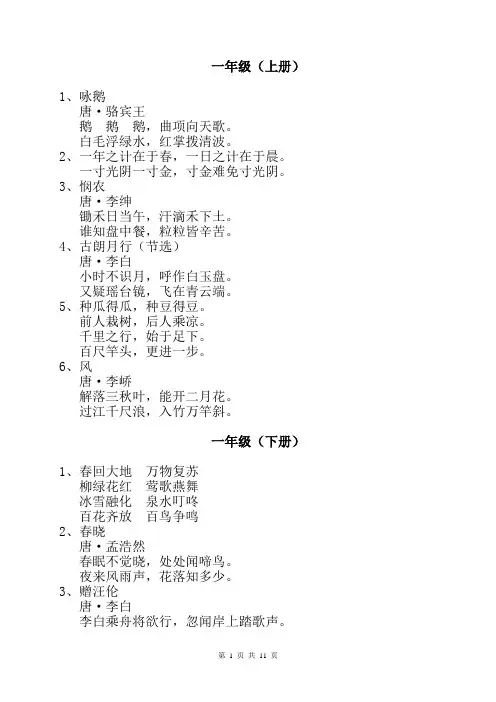 一年级（上册）

1、咏鹅
唐·骆宾王
鹅　鹅　鹅，曲项向天歌。
白毛浮绿水，红掌拨清波。
2、一年之计在于春，一日之计在于晨。
一寸光阴一寸金，寸金难免寸光阴。
3、悯农
唐·李绅
锄禾日当午，汗滴禾下土。
谁知盘中餐，粒粒皆辛苦。
4、古朗月行（节选）
唐·李白
小时不识月，呼作白玉盘。
又疑瑶台镜，飞在青云端。
5、种瓜得瓜，种豆得豆。
前人栽树，后人乘凉。
千里之行，始于足下。
百尺竿头，更进一步。
6、风
唐·李峤
解落三秋叶，能开二月花。
过江千尺浪，入竹万竿斜。

一年级（下册）

1、春回大地　万物复苏
柳绿花红　莺歌燕舞
冰雪融化　泉水叮咚
百花齐放　百鸟争鸣
2、春晓
唐·孟浩然
春眠不觉晓，处处闻啼鸟。
夜来风雨声，花落知多少。
3、赠汪伦
唐·李白
李白乘舟将欲行，忽闻岸上踏歌声。

第 1 页 共 11 页